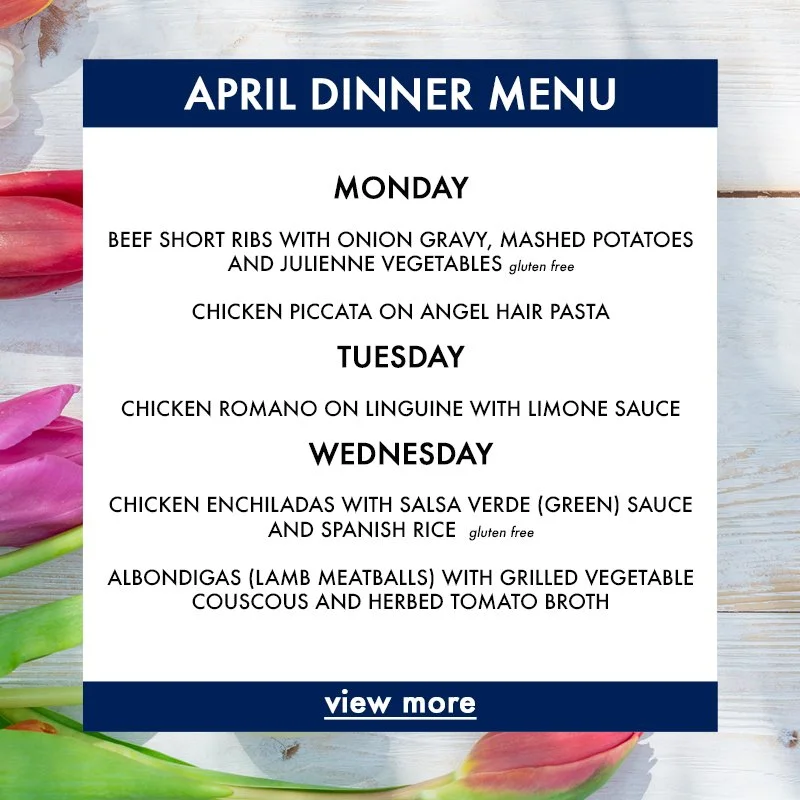 APRIL DINNER MENU

MONDAY

BEEF SHORT RIBS WITH ONION GRAVY, MASHED POTATOES AND JULIENNE VEGETABLES gluten free

CHICKEN PICCATA ON ANGEL HAIR PASTA

TUESDAY

CHICKEN ROMANO ON LINGUINE WITH LIMONE SAUCE

WEDNESDAY

CHICKEN ENCHILADAS WITH SALSA VERDE (GREEN) SAUCE AND SPANISH RICE gluten free

ALBONDIGAS (LAMB MEATBALLS) WITH GRILLED VEGETABLE COUSCOUS AND HERBED TOMATO BROTH

view more